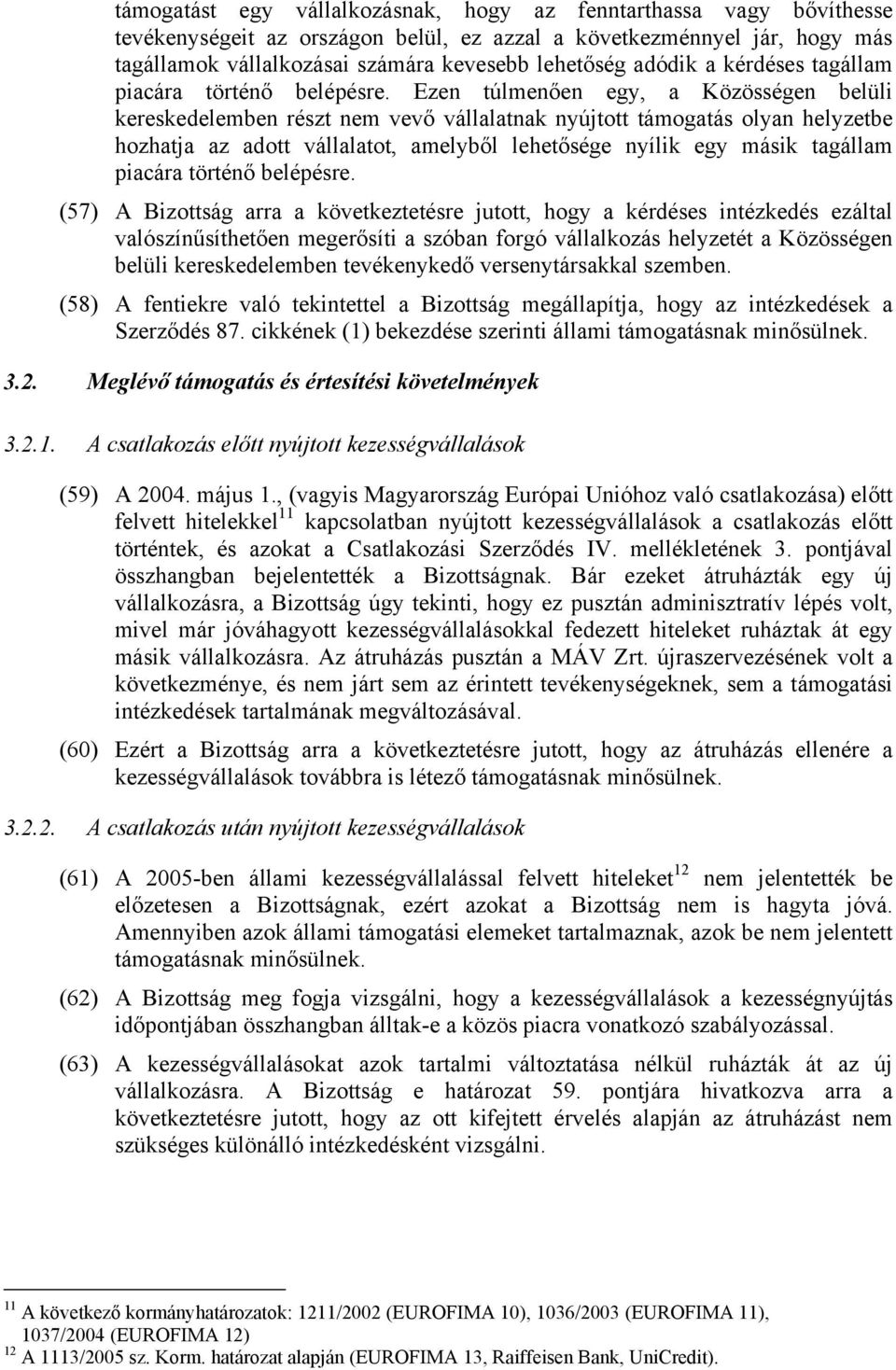 támogatást egy vállalkozásnak, hogy az fenntarthassa vagy bővíthesse tevékenységeit az országon belül, ez azzal a következménnyel jár, hogy más tagállamok vállalkozásai számára kevesebb lehetőség adódik a kérdéses tagállam piacára történő belépésre. Ezen túlmenően egy, a Közösségen belüli kereskedelemben részt nem vevő vállalatnak nyújtott támogatás olyan helyzetbe hozhatja az adott vállalatot, amelyből lehetősége nyílik egy másik tagállam piacára történő belépésre.

(57) A Bizottság arra a következtetésre jutott, hogy a kérdéses intézkedés ezáltal valószínűsíthetően megerősíti a szóban forgó vállalkozás helyzetét a Közösségen belüli kereskedelemben tevékenykedő versenytársakkal szemben.

(58) A fentiekre való tekintettel a Bizottság megállapítja, hogy az intézkedések a Szerződés 87. cikkének (1) bekezdése szerinti állami támogatásnak minősülnek.

3.2. Meglévő támogatás és értesítési követelmények

3.2.1. A csatlakozás előtt nyújtott kezességvállalások

(59) A 2004. május 1., (vagyis Magyarország Európai Unióhoz való csatlakozása) előtt felvett hitelekkel$^{11}$ kapcsolatban nyújtott kezességvállalások a csatlakozás előtt történtek, és azokat a Csatlakozási Szerződés IV. mellékletének 3. pontjával összhangban bejelentették a Bizottságnak. Bár ezeket átruházták egy új vállalkozásra, a Bizottság úgy tekinti, hogy ez pusztán adminisztratív lépés volt, mivel már jóváhagyott kezességvállalásokkal fedezett hiteleket ruháztak át egy másik vállalkozásra. Az átruházás pusztán a MÁV Zrt. újraszervezésének volt a következménye, és nem járt sem az érintett tevékenységeknek, sem a támogatási intézkedések tartalmának megváltozásával.

(60) Ezért a Bizottság arra a következtetésre jutott, hogy az átruházás ellenére a kezességvállalások továbbra is létező támogatásnak minősülnek.

3.2.2. A csatlakozás után nyújtott kezességvállalások

(61) A 2005-ben állami kezességvállalással felvett hiteleket$^{12}$ nem jelentették be előzetesen a Bizottságnak, ezért azokat a Bizottság nem is hagyta jóvá. Amennyiben azok állami támogatási elemeket tartalmaznak, azok be nem jelentett támogatásnak minősülnek.

(62) A Bizottság meg fogja vizsgálni, hogy a kezességvállalások a kezességnyújtás időpontjában összhangban álltak-e a közös piacra vonatkozó szabályozással.

(63) A kezességvállalásokat azok tartalmi változtatása nélkül ruházták át az új vállalkozásra. A Bizottság e határozat 59. pontjára hivatkozva arra a következtetésre jutott, hogy az ott kifejtett érvelés alapján az átruházást nem szükséges különálló intézkedésként vizsgálni.

$^{11}$ A következő kormányhatározatok: 1211/2002 (EUROFIMA 10), 1036/2003 (EUROFIMA 11), 1037/2004 (EUROFIMA 12)
$^{12}$ A 1113/2005 sz. Korm. határozat alapján (EUROFIMA 13, Raiffeisen Bank, UniCredit).